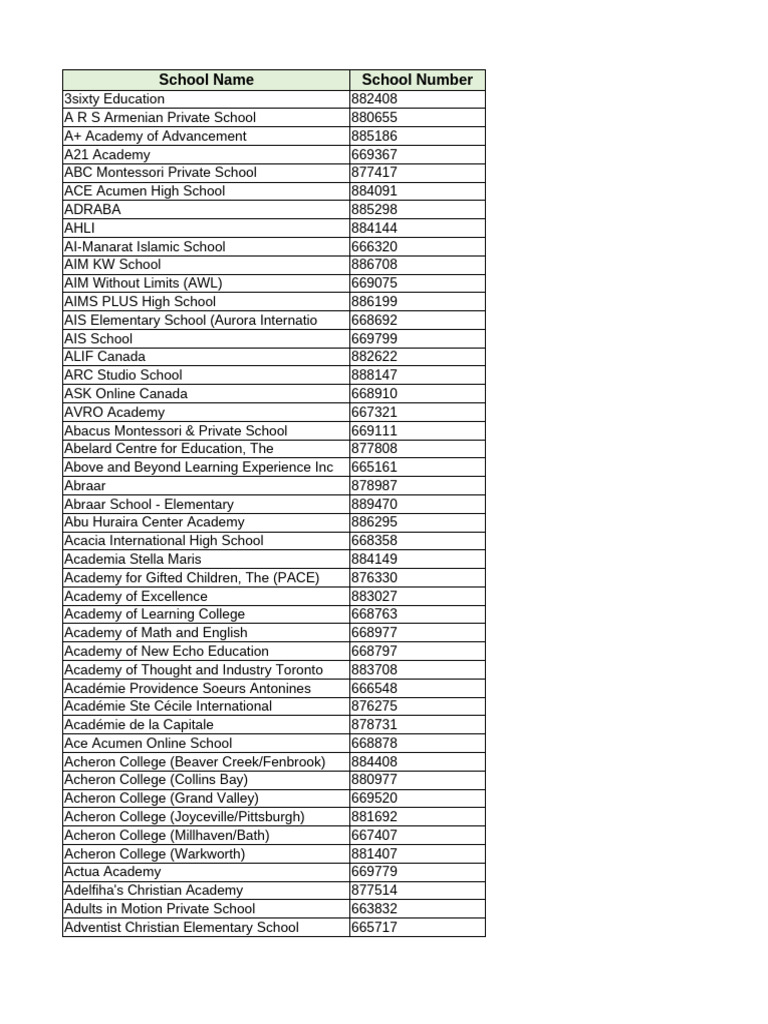 | School Name | School Number |
|---|---|
| 3sixty Education | 882408 |
| A R S Armenian Private School | 880655 |
| A+ Academy of Advancement | 885186 |
| A21 Academy | 669367 |
| ABC Montessori Private School | 877417 |
| ACE Acumen High School | 884091 |
| ADRABA | 885298 |
| AHLI | 884144 |
| Al-Manarat Islamic School | 666320 |
| AIM KW School | 886708 |
| AIM Without Limits (AWL) | 669075 |
| AIMS PLUS High School | 886199 |
| AIS Elementary School (Aurora Internatio | 668692 |
| AIS School | 669799 |
| ALIF Canada | 882622 |
| ARC Studio School | 888147 |
| ASK Online Canada | 668910 |
| AVRO Academy | 667321 |
| Abacus Montessori & Private School | 669111 |
| Abelard Centre for Education, The | 877808 |
| Above and Beyond Learning Experience Inc | 665161 |
| Abraar | 878987 |
| Abraar School - Elementary | 889470 |
| Abu Huraira Center Academy | 886295 |
| Acacia International High School | 668358 |
| Academia Stella Maris | 884149 |
| Academy for Gifted Children, The (PACE) | 876330 |
| Academy of Excellence | 883027 |
| Academy of Learning College | 668763 |
| Academy of Math and English | 668977 |
| Academy of New Echo Education | 668797 |
| Academy of Thought and Industry Toronto | 883708 |
| Académie Providence Soeurs Antonines | 666548 |
| Académie Ste Cécile International | 876275 |
| Académie de la Capitale | 878731 |
| Ace Acumen Online School | 668878 |
| Acheron College (Beaver Creek/Fenbrook) | 884408 |
| Acheron College (Collins Bay) | 880977 |
| Acheron College (Grand Valley) | 669520 |
| Acheron College (Joyceville/Pittsburgh) | 881692 |
| Acheron College (Millhaven/Bath) | 667407 |
| Acheron College (Warkworth) | 881407 |
| Actua Academy | 669779 |
| Adelfiha's Christian Academy | 877514 |
| Adults in Motion Private School | 663832 |
| Adventist Christian Elementary School | 665717 |